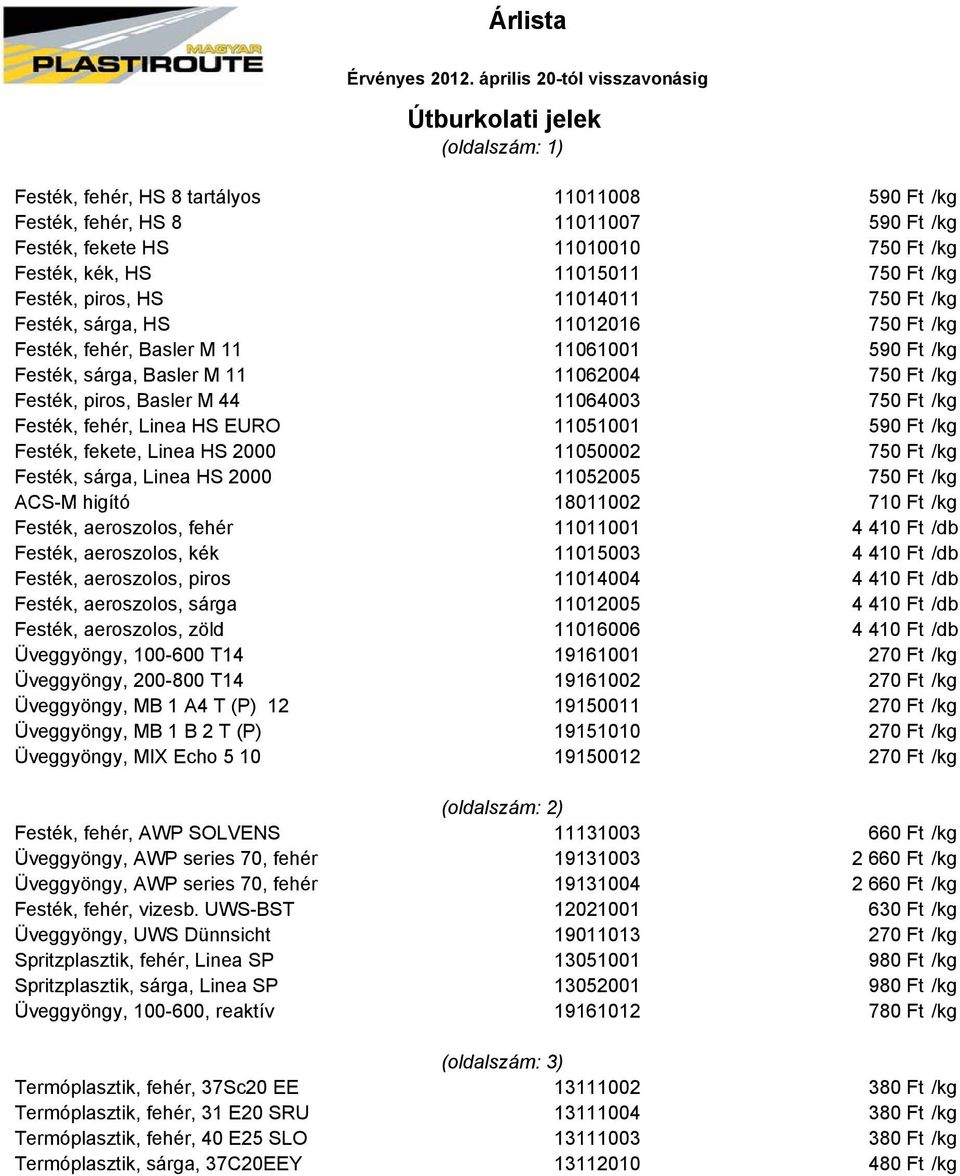 MAGYAR PLASTIROUTE

Árlista

Érvényes 2012. április 20-tól visszavonásig

Útburkolati jelek
(oldalszám: 1)

| | | |
|---|---|---|
| Festék, fehér, HS 8 tartályos | 11011008 | 590 Ft /kg |
| Festék, fehér, HS 8 | 11011007 | 590 Ft /kg |
| Festék, fekete HS | 11010010 | 750 Ft /kg |
| Festék, kék, HS | 11015011 | 750 Ft /kg |
| Festék, piros, HS | 11014011 | 750 Ft /kg |
| Festék, sárga, HS | 11012016 | 750 Ft /kg |
| Festék, fehér, Basler M 11 | 11061001 | 590 Ft /kg |
| Festék, sárga, Basler M 11 | 11062004 | 750 Ft /kg |
| Festék, piros, Basler M 44 | 11064003 | 750 Ft /kg |
| Festék, fehér, Linea HS EURO | 11051001 | 590 Ft /kg |
| Festék, fekete, Linea HS 2000 | 11050002 | 750 Ft /kg |
| Festék, sárga, Linea HS 2000 | 11052005 | 750 Ft /kg |
| ACS-M higító | 18011002 | 710 Ft /kg |
| Festék, aeroszolos, fehér | 11011001 | 4 410 Ft /db |
| Festék, aeroszolos, kék | 11015003 | 4 410 Ft /db |
| Festék, aeroszolos, piros | 11014004 | 4 410 Ft /db |
| Festék, aeroszolos, sárga | 11012005 | 4 410 Ft /db |
| Festék, aeroszolos, zöld | 11016006 | 4 410 Ft /db |
| Üveggyöngy, 100-600 T14 | 19161001 | 270 Ft /kg |
| Üveggyöngy, 200-800 T14 | 19161002 | 270 Ft /kg |
| Üveggyöngy, MB 1 A4 T (P) 12 | 19150011 | 270 Ft /kg |
| Üveggyöngy, MB 1 B 2 T (P) | 19151010 | 270 Ft /kg |
| Üveggyöngy, MIX Echo 5 10 | 19150012 | 270 Ft /kg |

(oldalszám: 2)

| | | |
|---|---|---|
| Festék, fehér, AWP SOLVENS | 11131003 | 660 Ft /kg |
| Üveggyöngy, AWP series 70, fehér | 19131003 | 2 660 Ft /kg |
| Üveggyöngy, AWP series 70, fehér | 19131004 | 2 660 Ft /kg |
| Festék, fehér, vizesb. UWS-BST | 12021001 | 630 Ft /kg |
| Üveggyöngy, UWS Dünnsicht | 19011013 | 270 Ft /kg |
| Spritzplasztik, fehér, Linea SP | 13051001 | 980 Ft /kg |
| Spritzplasztik, sárga, Linea SP | 13052001 | 980 Ft /kg |
| Üveggyöngy, 100-600, reaktív | 19161012 | 780 Ft /kg |

(oldalszám: 3)

| | | |
|---|---|---|
| Termóplasztik, fehér, 37Sc20 EE | 13111002 | 380 Ft /kg |
| Termóplasztik, fehér, 31 E20 SRU | 13111004 | 380 Ft /kg |
| Termóplasztik, fehér, 40 E25 SLO | 13111003 | 380 Ft /kg |
| Termóplasztik, sárga, 37C20EEY | 13112010 | 480 Ft /kg |